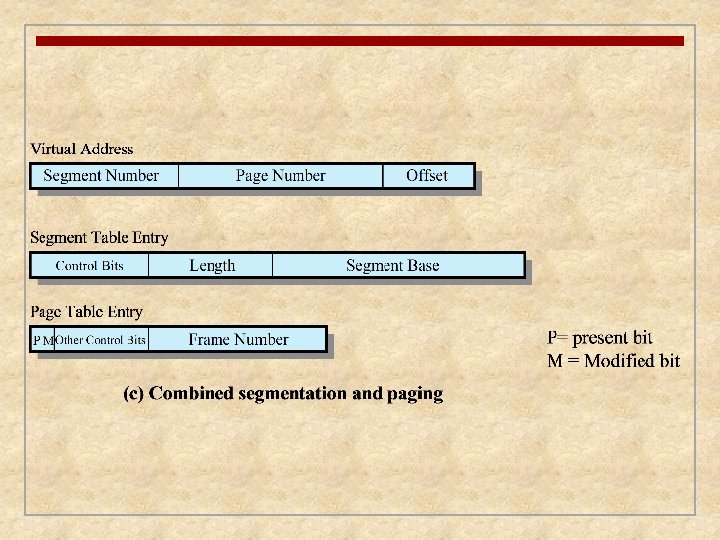 Virtual Address

Segment Number
Page Number
Offset

Segment Table Entry

Control Bits
Length
Segment Base

Page Table Entry

P
M
Other Control Bits
Frame Number

P= present bit
M = Modified bit

(c) Combined segmentation and paging